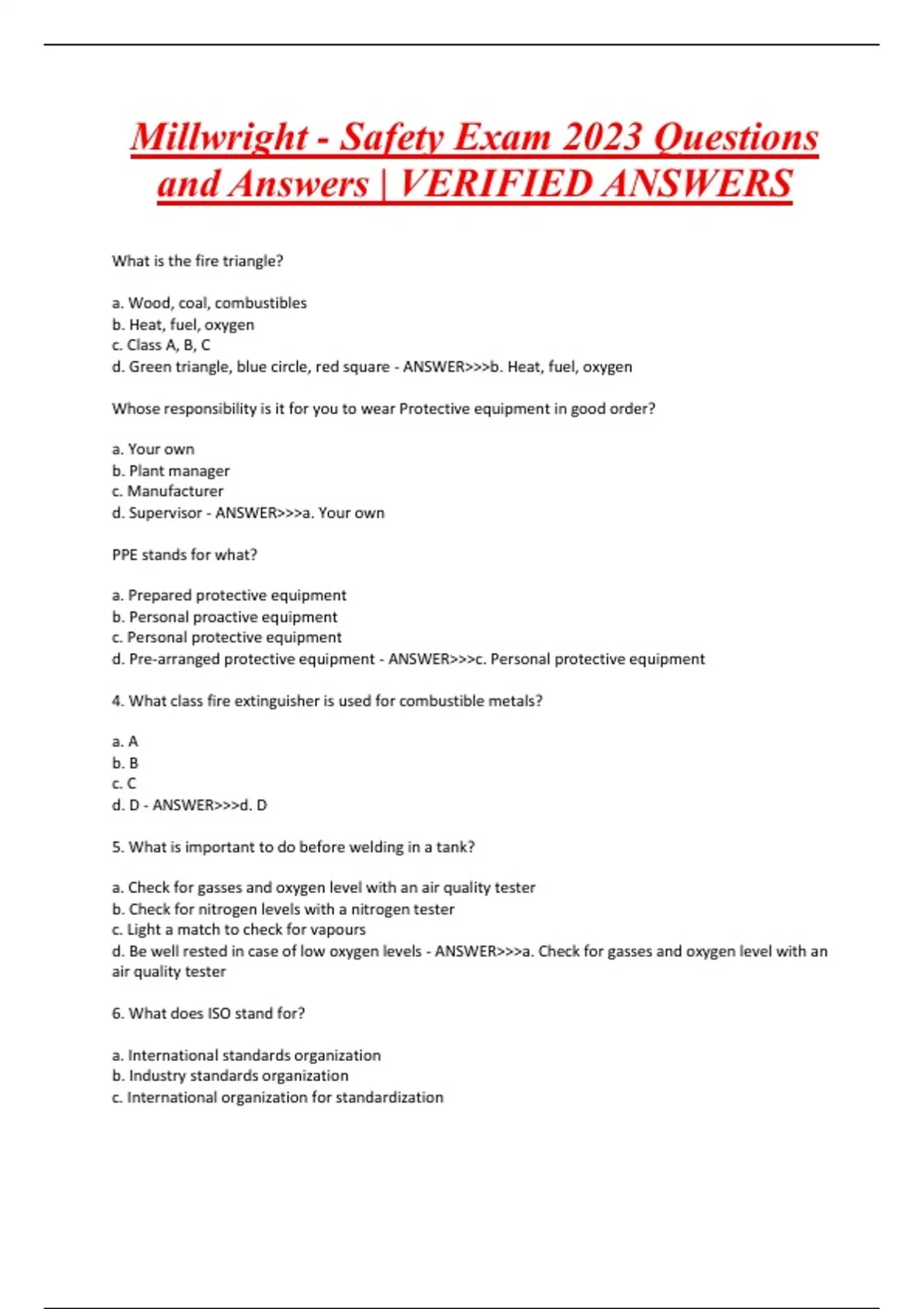 Millwright - Safety Exam 2023 Questions and Answers | VERIFIED ANSWERS

What is the fire triangle?

a. Wood, coal, combustibles
b. Heat, fuel, oxygen
c. Class A, B, C
d. Green triangle, blue circle, red square - ANSWER>>>b. Heat, fuel, oxygen

Whose responsibility is it for you to wear Protective equipment in good order?

a. Your own
b. Plant manager
c. Manufacturer
d. Supervisor - ANSWER>>>a. Your own

PPE stands for what?

a. Prepared protective equipment
b. Personal proactive equipment
c. Personal protective equipment
d. Pre-arranged protective equipment - ANSWER>>>c. Personal protective equipment

4. What class fire extinguisher is used for combustible metals?

a. A
b. B
c. C
d. D - ANSWER>>>d. D

5. What is important to do before welding in a tank?

a. Check for gasses and oxygen level with an air quality tester
b. Check for nitrogen levels with a nitrogen tester
c. Light a match to check for vapours
d. Be well rested in case of low oxygen levels - ANSWER>>>a. Check for gasses and oxygen level with an air quality tester

6. What does ISO stand for?

a. International standards organization
b. Industry standards organization
c. International organization for standardization